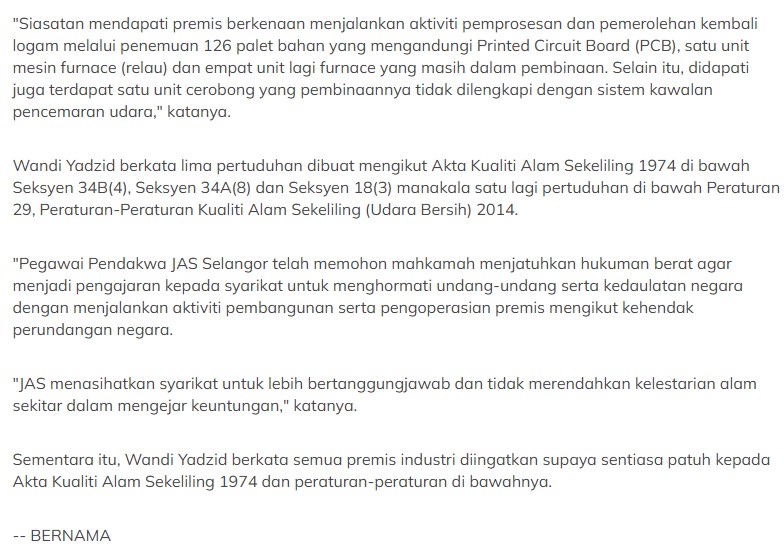 "Siasatan mendapati premis berkenaan menjalankan aktiviti pemprosesan dan pemerolehan kembali logam melalui penemuan 126 palet bahan yang mengandungi Printed Circuit Board (PCB), satu unit mesin furnace (relau) dan empat unit lagi furnace yang masih dalam pembinaan. Selain itu, didapati juga terdapat satu unit cerobong yang pembinaannya tidak dilengkapi dengan sistem kawalan pencemaran udara," katanya.

Wandi Yadzid berkata lima pertuduhan dibuat mengikut Akta Kualiti Alam Sekeliling 1974 di bawah Seksyen 34B(4), Seksyen 34A(8) dan Seksyen 18(3) manakala satu lagi pertuduhan di bawah Peraturan 29, Peraturan-Peraturan Kualiti Alam Sekeliling (Udara Bersih) 2014.

"Pegawai Pendakwa JAS Selangor telah memohon mahkamah menjatuhkan hukuman berat agar menjadi pengajaran kepada syarikat untuk menghormati undang-undang serta kedaulatan negara dengan menjalankan aktiviti pembangunan serta pengoperasian premis mengikut kehendak perundangan negara.

"JAS menasihatkan syarikat untuk lebih bertanggungjawab dan tidak merendahkan kelestarian alam sekitar dalam mengejar keuntungan," katanya.

Sementara itu, Wandi Yadzid berkata semua premis industri diingatkan supaya sentiasa patuh kepada Akta Kualiti Alam Sekeliling 1974 dan peraturan-peraturan di bawahnya.

-- BERNAMA